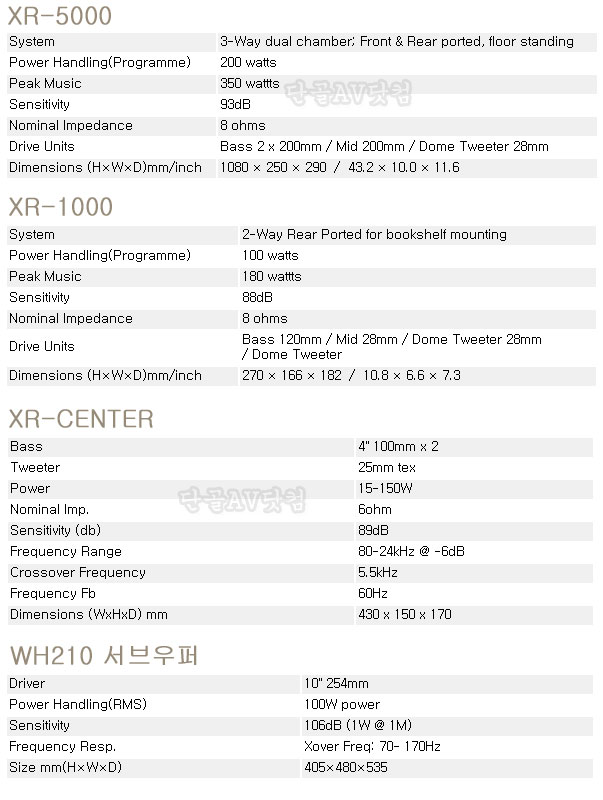 XR-5000

| System | 3-Way dual chamber; Front & Rear ported, floor standing |
|---|---|
| Power Handling(Programme) | 200 watts |
| Peak Music | 350 wattts |
| Sensitivity | 93dB |
| Nominal Impedance | 8 ohms |
| Drive Units | Bass 2 x 200mm / Mid 200mm / Dome Tweeter 28mm |
| Dimensions (H×W×D)mm/inch | 1080 × 250 × 290 / 43.2 × 10.0 × 11.6 |

단골AV닷컴

XR-1000

| System | 2-Way Rear Ported for bookshelf mounting |
|---|---|
| Power Handling(Programme) | 100 watts |
| Peak Music | 180 wattts |
| Sensitivity | 88dB |
| Nominal Impedance | 8 ohms |
| Drive Units | Bass 120mm / Mid 28mm / Dome Tweeter 28mm / Dome Tweeter |
| Dimensions (H×W×D)mm/inch | 270 × 166 × 182 / 10.8 × 6.6 × 7.3 |

XR-CENTER

| Bass | 4" 100mm x 2 |
|---|---|
| Tweeter | 25mm tex |
| Power | 15-150W |
| Nominal Imp. | 6ohm |
| Sensitivity (db) | 89dB |
| Frequency Range | 80-24kHz @ -6dB |
| Crossover Frequency | 5.5kHz |
| Frequency Fb | 60Hz |
| Dimensions (WxHxD) mm | 430 x 150 x 170 |

단골AV닷컴

WH210 서브우퍼

| Driver | 10" 254mm |
|---|---|
| Power Handling(RMS) | 100W power |
| Sensitivity | 106dB (1W @ 1M) |
| Frequency Resp. | Xover Freq: 70- 170Hz |
| Size mm(H×W×D) | 405×480×535 |